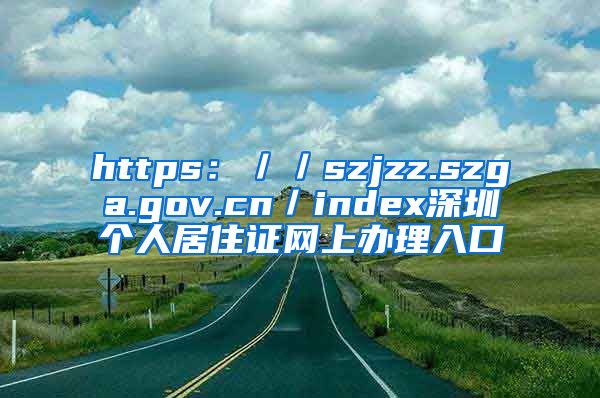 https：／／szjzz.szga.gov.cn／index深圳个人居住证网上办理入口